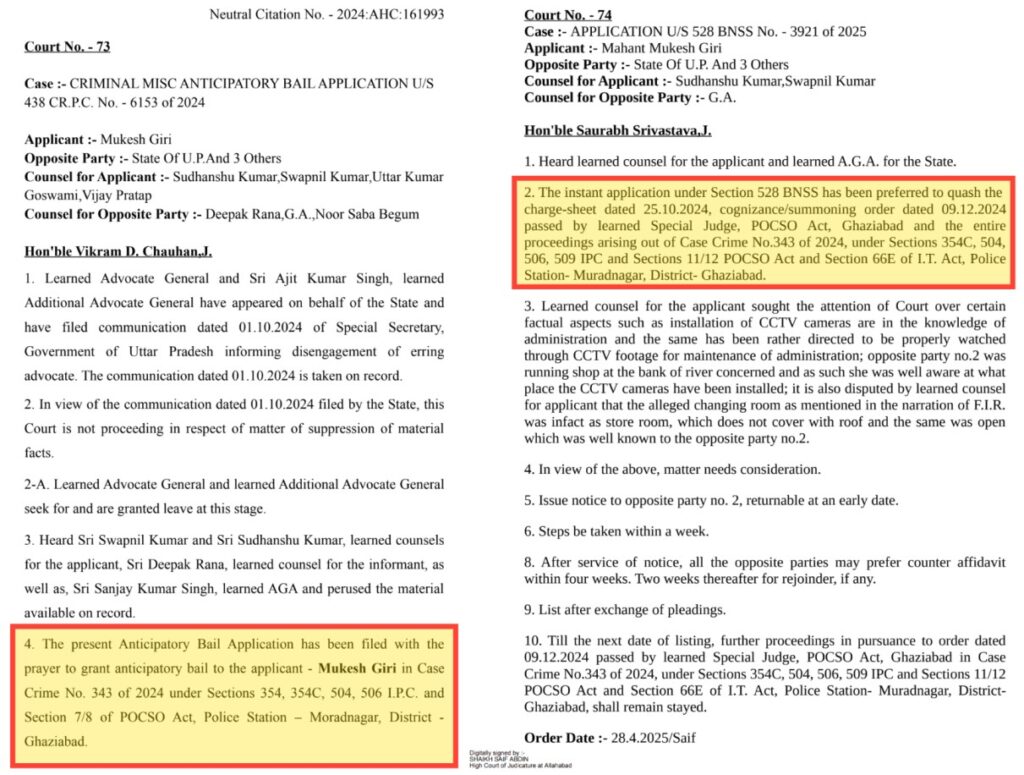 Neutral Citation No. - 2024:AHC:161993

Court No. - 73

Case :- CRIMINAL MISC ANTICIPATORY BAIL APPLICATION U/S 438 CR.P.C. No. - 6153 of 2024

Applicant :- Mukesh Giri
Opposite Party :- State Of U.P.And 3 Others
Counsel for Applicant :- Sudhanshu Kumar,Swapnil Kumar,Uttar Kumar Goswami,Vijay Pratap
Counsel for Opposite Party :- Deepak Rana,G.A.,Noor Saba Begum

Hon'ble Vikram D. Chauhan,J.

1. Learned Advocate General and Sri Ajit Kumar Singh, learned Additional Advocate General have appeared on behalf of the State and have filed communication dated 01.10.2024 of Special Secretary, Government of Uttar Pradesh informing disengagement of erring advocate. The communication dated 01.10.2024 is taken on record.

2. In view of the communication dated 01.10.2024 filed by the State, this Court is not proceeding in respect of matter of suppression of material facts.

2-A. Learned Advocate General and learned Additional Advocate General seek for and are granted leave at this stage.

3. Heard Sri Swapnil Kumar and Sri Sudhanshu Kumar, learned counsels for the applicant, Sri Deepak Rana, learned counsel for the informant, as well as, Sri Sanjay Kumar Singh, learned AGA and perused the material available on record.

4. The present Anticipatory Bail Application has been filed with the prayer to grant anticipatory bail to the applicant - Mukesh Giri in Case Crime No. 343 of 2024 under Sections 354, 354C, 504, 506 I.P.C. and Section 7/8 of POCSO Act, Police Station – Moradnagar, District - Ghaziabad.

Court No. - 74
Case :- APPLICATION U/S 528 BNSS No. - 3921 of 2025
Applicant :- Mahant Mukesh Giri
Opposite Party :- State Of U.P. And 3 Others
Counsel for Applicant :- Sudhanshu Kumar,Swapnil Kumar
Counsel for Opposite Party :- G.A.

Hon'ble Saurabh Srivastava,J.

1. Heard learned counsel for the applicant and learned A.G.A. for the State.

2. The instant application under Section 528 BNSS has been preferred to quash the charge-sheet dated 25.10.2024, cognizance/summoning order dated 09.12.2024 passed by learned Special Judge, POCSO Act, Ghaziabad and the entire proceedings arising out of Case Crime No.343 of 2024, under Sections 354C, 504, 506, 509 IPC and Sections 11/12 POCSO Act and Section 66E of I.T. Act, Police Station- Muradnagar, District- Ghaziabad.

3. Learned counsel for the applicant sought the attention of Court over certain factual aspects such as installation of CCTV cameras are in the knowledge of administration and the same has been rather directed to be properly watched through CCTV footage for maintenance of administration; opposite party no.2 was running shop at the bank of river concerned and as such she was well aware at what place the CCTV cameras have been installed; it is also disputed by learned counsel for applicant that the alleged changing room as mentioned in the narration of F.I.R. was infact as store room, which does not cover with roof and the same was open which was well known to the opposite party no.2.

4. In view of the above, matter needs consideration.

5. Issue notice to opposite party no. 2, returnable at an early date.

6. Steps be taken within a week.

8. After service of notice, all the opposite parties may prefer counter affidavit within four weeks. Two weeks thereafter for rejoinder, if any.

9. List after exchange of pleadings.

10. Till the next date of listing, further proceedings in pursuance to order dated 09.12.2024 passed by learned Special Judge, POCSO Act, Ghaziabad in Case Crime No.343 of 2024, under Sections 354C, 504, 506, 509 IPC and Sections 11/12 POCSO Act and Section 66E of I.T. Act, Police Station- Muradnagar, District- Ghaziabad, shall remain stayed.

Order Date :- 28.4.2025/Saif

Digitally signed by :-
SHAIKH SAIF ABDIN
High Court of Judicature at Allahabad